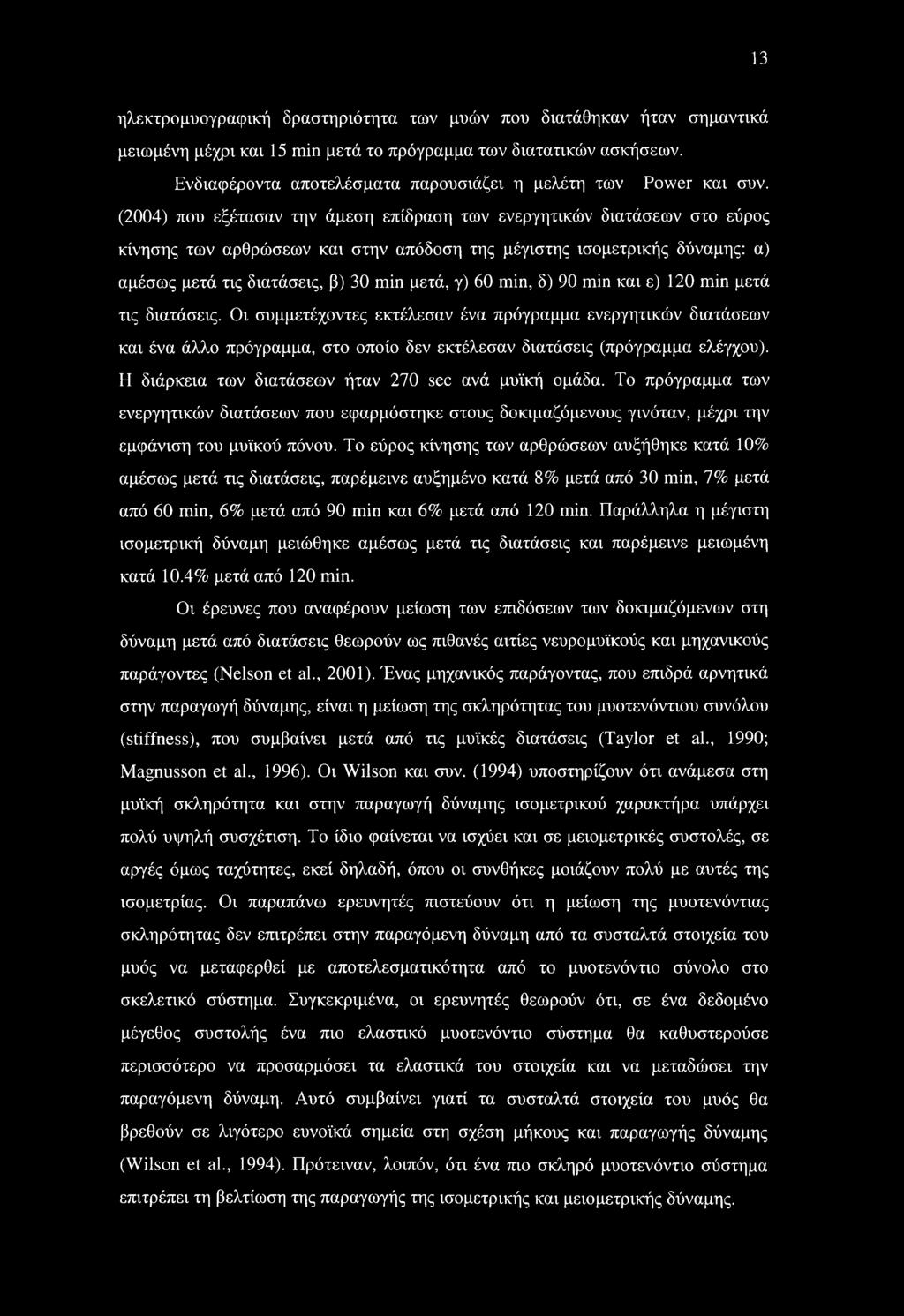 13

ηλεκτρομυογραφική δραστηριότητα των μυών που διατάθηκαν ήταν σημαντικά μειωμένη μέχρι και 15 min μετά το πρόγραμμα των διατατικών ασκήσεων.

Ενδιαφέροντα αποτελέσματα παρουσιάζει η μελέτη των Power και συν. (2004) που εξέτασαν την άμεση επίδραση των ενεργητικών διατάσεων στο εύρος κίνησης των αρθρώσεων και στην απόδοση της μέγιστης ισομετρικής δύναμης: α) αμέσως μετά τις διατάσεις, β) 30 min μετά, γ) 60 min, δ) 90 min και ε) 120 min μετά τις διατάσεις. Οι συμμετέχοντες εκτέλεσαν ένα πρόγραμμα ενεργητικών διατάσεων και ένα άλλο πρόγραμμα, στο οποίο δεν εκτέλεσαν διατάσεις (πρόγραμμα ελέγχου). Η διάρκεια των διατάσεων ήταν 270 sec ανά μυϊκή ομάδα. Το πρόγραμμα των ενεργητικών διατάσεων που εφαρμόστηκε στους δοκιμαζόμενους γινόταν, μέχρι την εμφάνιση του μυϊκού πόνου. Το εύρος κίνησης των αρθρώσεων αυξήθηκε κατά 10% αμέσως μετά τις διατάσεις, παρέμεινε αυξημένο κατά 8% μετά από 30 min, 7% μετά από 60 min, 6% μετά από 90 min και 6% μετά από 120 min. Παράλληλα η μέγιστη ισομετρική δύναμη μειώθηκε αμέσως μετά τις διατάσεις και παρέμεινε μειωμένη κατά 10.4% μετά από 120 min.

Οι έρευνες που αναφέρουν μείωση των επιδόσεων των δοκιμαζόμενων στη δύναμη μετά από διατάσεις θεωρούν ως πιθανές αιτίες νευρομυϊκούς και μηχανικούς παράγοντες (Nelson et al., 2001). Ένας μηχανικός παράγοντας, που επιδρά αρνητικά στην παραγωγή δύναμης, είναι η μείωση της σκληρότητας του μυοτενόντιου συνόλου (stiffness), που συμβαίνει μετά από τις μυϊκές διατάσεις (Taylor et al., 1990; Magnusson et al., 1996). Οι Wilson και συν. (1994) υποστηρίζουν ότι ανάμεσα στη μυϊκή σκληρότητα και στην παραγωγή δύναμης ισομετρικού χαρακτήρα υπάρχει πολύ υψηλή συσχέτιση. Το ίδιο φαίνεται να ισχύει και σε μειομετρικές συστολές, σε αργές όμως ταχύτητες, εκεί δηλαδή, όπου οι συνθήκες μοιάζουν πολύ με αυτές της ισομετρίας. Οι παραπάνω ερευνητές πιστεύουν ότι η μείωση της μυοτενόντιας σκληρότητας δεν επιτρέπει στην παραγόμενη δύναμη από τα συσταλτά στοιχεία του μυός να μεταφερθεί με αποτελεσματικότητα από το μυοτενόντιο σύνολο στο σκελετικό σύστημα. Συγκεκριμένα, οι ερευνητές θεωρούν ότι, σε ένα δεδομένο μέγεθος συστολής ένα πιο ελαστικό μυοτενόντιο σύστημα θα καθυστερούσε περισσότερο να προσαρμόσει τα ελαστικά του στοιχεία και να μεταδώσει την παραγόμενη δύναμη. Αυτό συμβαίνει γιατί τα συσταλτά στοιχεία του μυός θα βρεθούν σε λιγότερο ευνοϊκά σημεία στη σχέση μήκους και παραγωγής δύναμης (Wilson et al., 1994). Πρότειναν, λοιπόν, ότι ένα πιο σκληρό μυοτενόντιο σύστημα επιτρέπει τη βελτίωση της παραγωγής της ισομετρικής και μειομετρικής δύναμης.